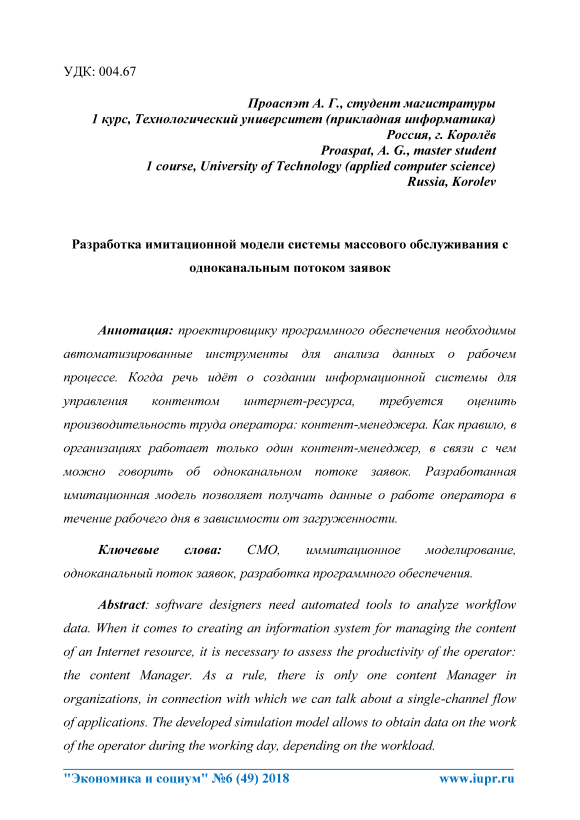 УДК: 004.67

Проаспэт А. Г., студент магистратуры
1 курс, Технологический университет (прикладная информатика)
Россия, г. Королёв
Proaspat, A. G., master student
1 course, University of Technology (applied computer science)
Russia, Korolev

Разработка имитационной модели системы массового обслуживания с одноканальным потоком заявок

Аннотация: проектировщику программного обеспечения необходимы автоматизированные инструменты для анализа данных о рабочем процессе. Когда речь идёт о создании информационной системы для управления контентом интернет-ресурса, требуется оценить производительность труда оператора: контент-менеджера. Как правило, в организациях работает только один контент-менеджер, в связи с чем можно говорить об одноканальном потоке заявок. Разработанная имитационная модель позволяет получать данные о работе оператора в течение рабочего дня в зависимости от загруженности.

Ключевые слова: СМО, иммитационное моделирование, одноканальный поток заявок, разработка программного обеспечения.

Abstract: software designers need automated tools to analyze workflow data. When it comes to creating an information system for managing the content of an Internet resource, it is necessary to assess the productivity of the operator: the content Manager. As a rule, there is only one content Manager in organizations, in connection with which we can talk about a single-channel flow of applications. The developed simulation model allows to obtain data on the work of the operator during the working day, depending on the workload.

"Экономика и социум" №6 (49) 2018 www.iupr.ru